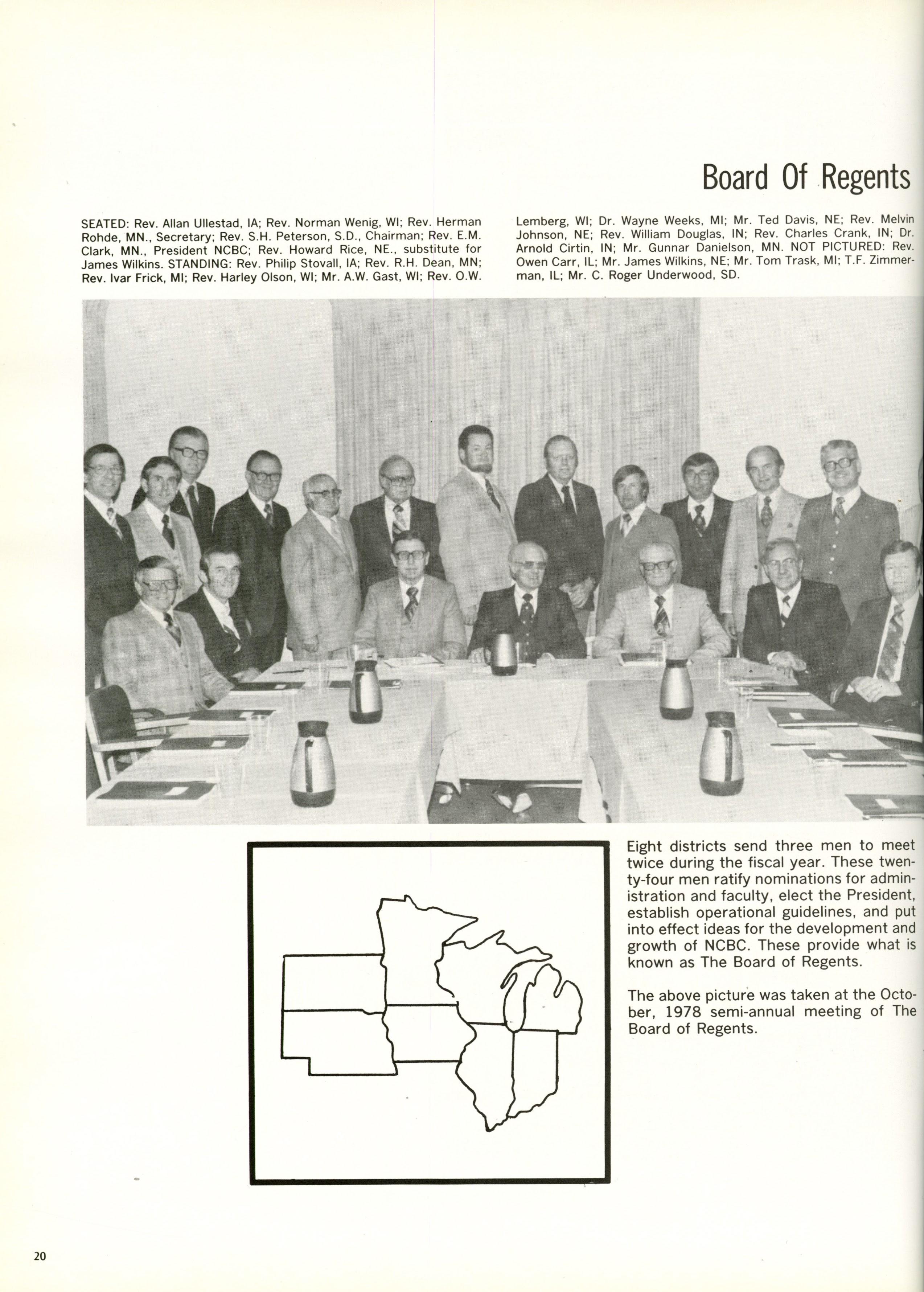 Board Of Regents

SEATED: Rev. Allan Ullestad, IA; Rev. Norman Wenig, WI; Rev. Herman Rohde, MN., Secretary; Rev. S.H. Peterson, S.D., Chairman; Rev. E.M. Clark, MN., President NCBC; Rev. Howard Rice, NE., substitute for James Wilkins. STANDING: Rev. Philip Stovall, IA; Rev. R.H. Dean, MN; Rev. Ivar Frick, MI; Rev. Harley Olson, WI; Mr. A.W. Gast, WI; Rev. O.W. Lemberg, WI; Dr. Wayne Weeks, MI; Mr. Ted Davis, NE; Rev. Melvin Johnson, NE; Rev. William Douglas, IN; Rev. Charles Crank, IN; Dr. Arnold Cirtin, IN; Mr. Gunnar Danielson, MN. NOT PICTURED: Rev. Owen Carr, IL; Mr. James Wilkins, NE; Mr. Tom Trask, MI; T.F. Zimmerman, IL; Mr. C. Roger Underwood, SD.

Eight districts send three men to meet twice during the fiscal year. These twenty-four men ratify nominations for administration and faculty, elect the President, establish operational guidelines, and put into effect ideas for the development and growth of NCBC. These provide what is known as The Board of Regents.

The above picture was taken at the October, 1978 semi-annual meeting of The Board of Regents.

20